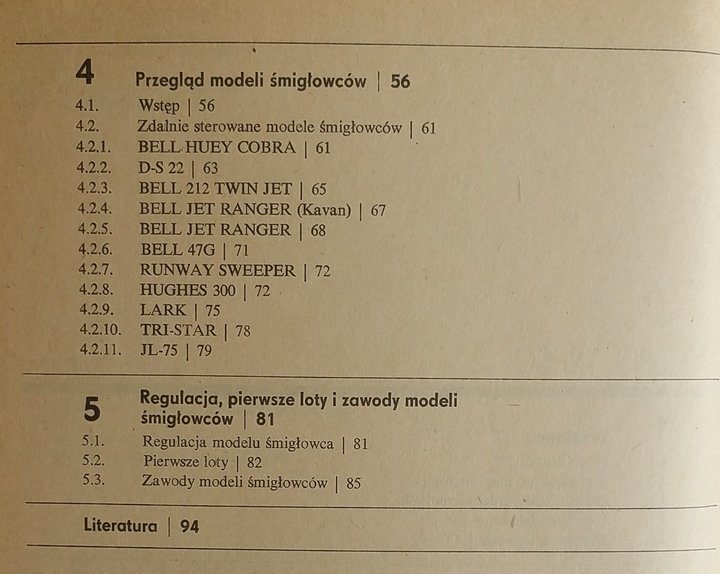 4 Przegląd modeli śmigłowców | 56

4.1. Wstęp | 56
4.2. Zdalnie sterowane modele śmigłowców | 61
4.2.1. BELL HUEY COBRA | 61
4.2.2. D-S 22 | 63
4.2.3. BELL 212 TWIN JET | 65
4.2.4. BELL JET RANGER (Kavan) | 67
4.2.5. BELL JET RANGER | 68
4.2.6. BELL 47G | 71
4.2.7. RUNWAY SWEEPER | 72
4.2.8. HUGHES 300 | 72
4.2.9. LARK | 75
4.2.10. TRI-STAR | 78
4.2.11. JL-75 | 79

5 Regulacja, pierwsze loty i zawody modeli śmigłowców | 81

5.1. Regulacja modelu śmigłowca | 81
5.2. Pierwsze loty | 82
5.3. Zawody modeli śmigłowców | 85

Literatura | 94